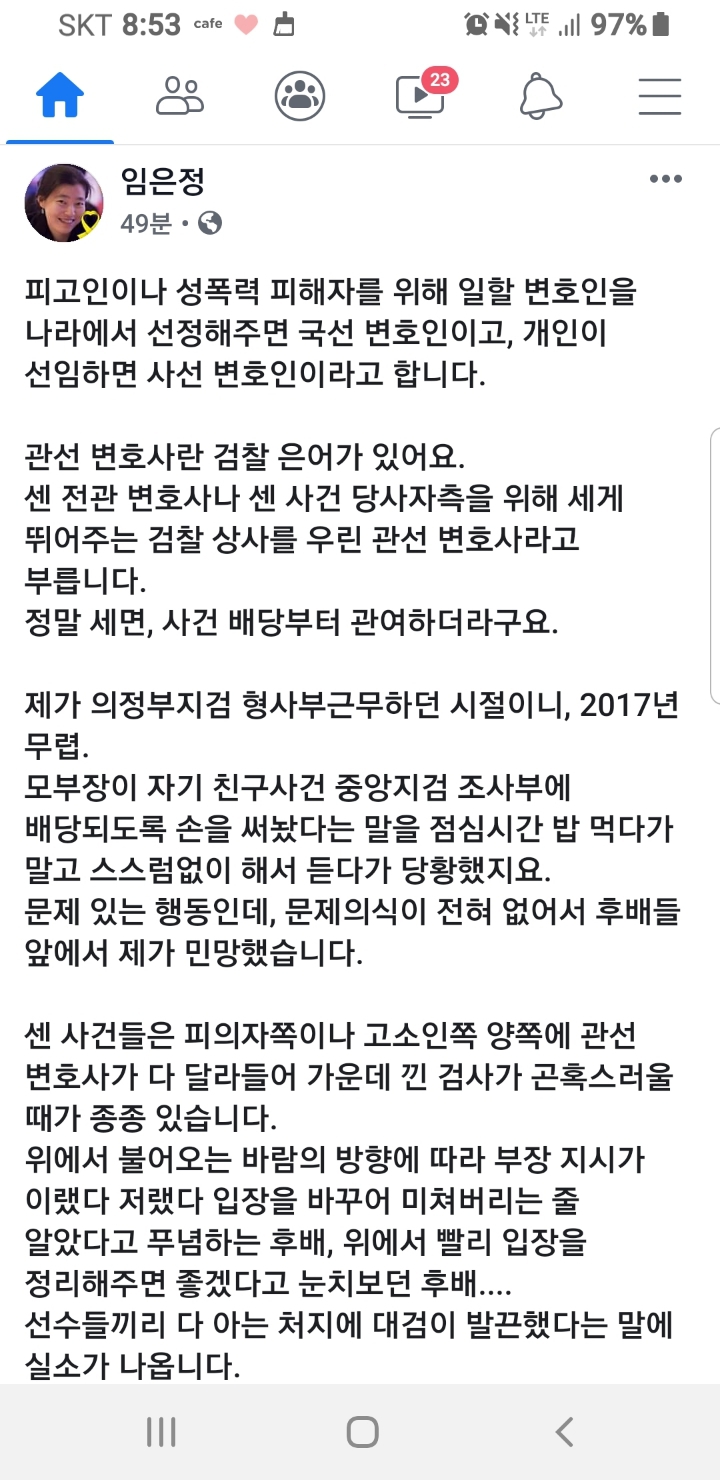 SKT 8:53 cafe

LTE 97%

23

임은정

49분 •

피고인이나 성폭력 피해자를 위해 일할 변호인을 나라에서 선정해주면 국선 변호인이고, 개인이 선임하면 사선 변호인이라고 합니다.

관선 변호사란 검찰 은어가 있어요.
센 전관 변호사나 센 사건 당사자측을 위해 세게 뛰어주는 검찰 상사를 우린 관선 변호사라고 부릅니다.
정말 세면, 사건 배당부터 관여하더라구요.

제가 의정부지검 형사부근무하던 시절이니, 2017년 무렵.
모부장이 자기 친구사건 중앙지검 조사부에 배당되도록 손을 써놨다는 말을 점심시간 밥 먹다가 말고 스스럼없이 해서 듣다가 당황했지요.
문제 있는 행동인데, 문제의식이 전혀 없어서 후배들 앞에서 제가 민망했습니다.

센 사건들은 피의자쪽이나 고소인쪽 양쪽에 관선 변호사가 다 달라들어 가운데 낀 검사가 곤혹스러울 때가 종종 있습니다.
위에서 불어오는 바람의 방향에 따라 부장 지시가 이랬다 저랬다 입장을 바꾸어 미쳐버리는 줄 알았다고 푸념하는 후배, 위에서 빨리 입장을 정리해주면 좋겠다고 눈치보던 후배....
선수들끼리 다 아는 처지에 대검이 발끈했다는 말에 실소가 나옵니다.